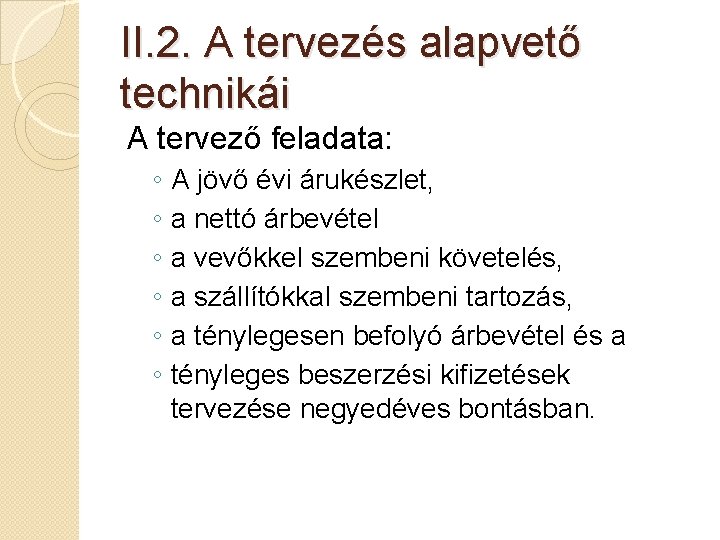 II.2. A tervezés alapvető technikái

A tervező feladata:

◦ A jövő évi árukészlet,
◦ a nettó árbevétel
◦ a vevőkkel szembeni követelés,
◦ a szállítókkal szembeni tartozás,
◦ a ténylegesen befolyó árbevétel és a
◦ tényleges beszerzési kifizetések tervezése negyedéves bontásban.